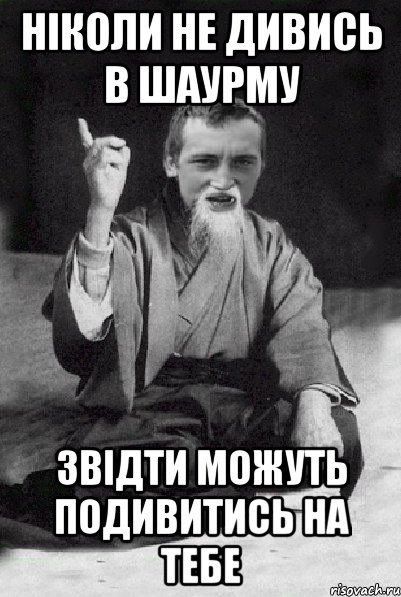 НІКОЛИ НЕ ДИВИСЬ В ШАУРМУ

ЗВІДТИ МОЖУТЬ ПОДИВИТИСЬ НА ТЕБЕ

risovach.ru